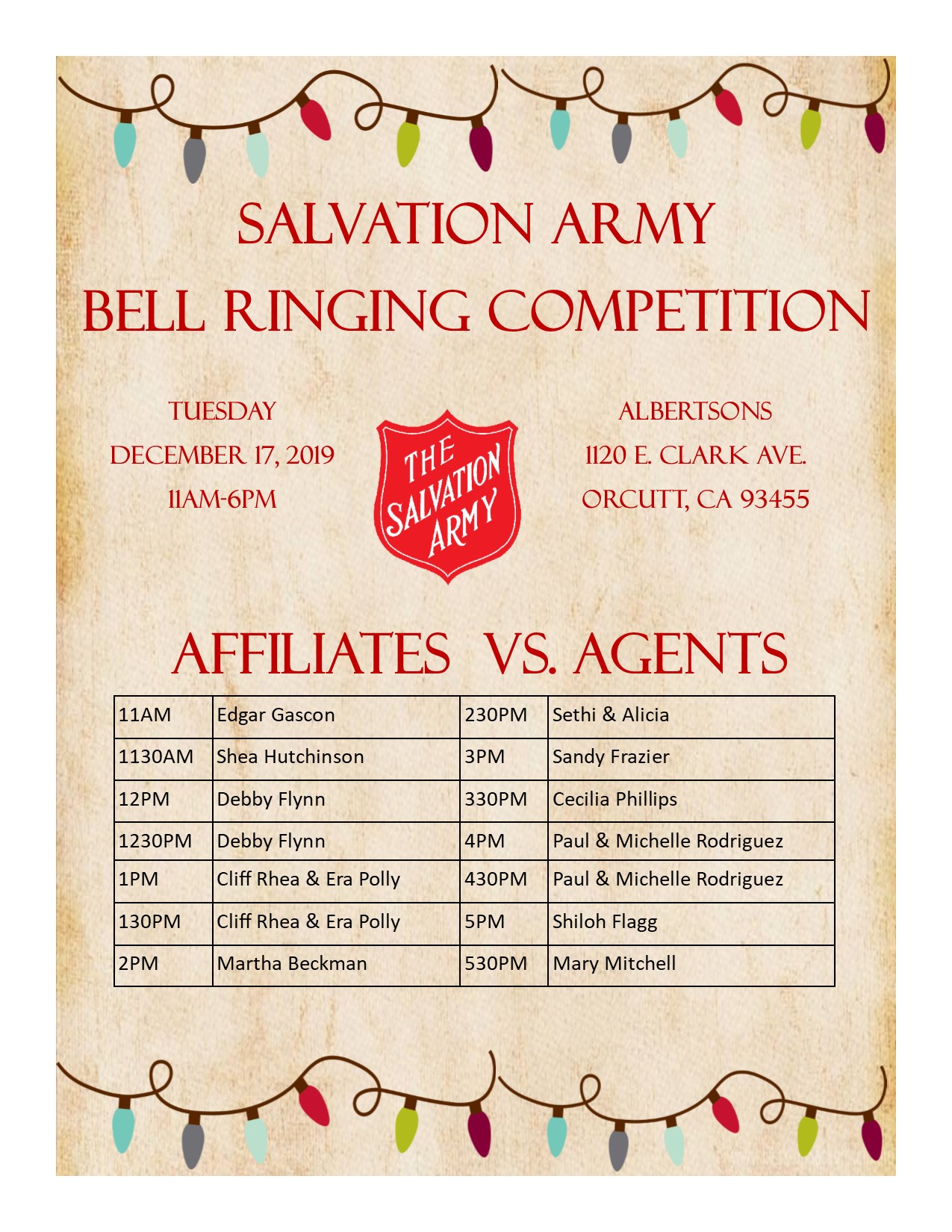 SALVATION ARMY

BELL RINGING COMPETITION

TUESDAY
DECEMBER 17, 2019
11AM-6PM

THE SALVATION ARMY

ALBERTSONS
1120 E. CLARK AVE.
ORCUTT, CA 93455

AFFILIATES VS. AGENTS

| 11AM | Edgar Gascon | 230PM | Sethi & Alicia |
|---|---|---|---|
| 1130AM | Shea Hutchinson | 3PM | Sandy Frazier |
| 12PM | Debby Flynn | 330PM | Cecilia Phillips |
| 1230PM | Debby Flynn | 4PM | Paul & Michelle Rodriguez |
| 1PM | Cliff Rhea & Era Polly | 430PM | Paul & Michelle Rodriguez |
| 130PM | Cliff Rhea & Era Polly | 5PM | Shiloh Flagg |
| 2PM | Martha Beckman | 530PM | Mary Mitchell |